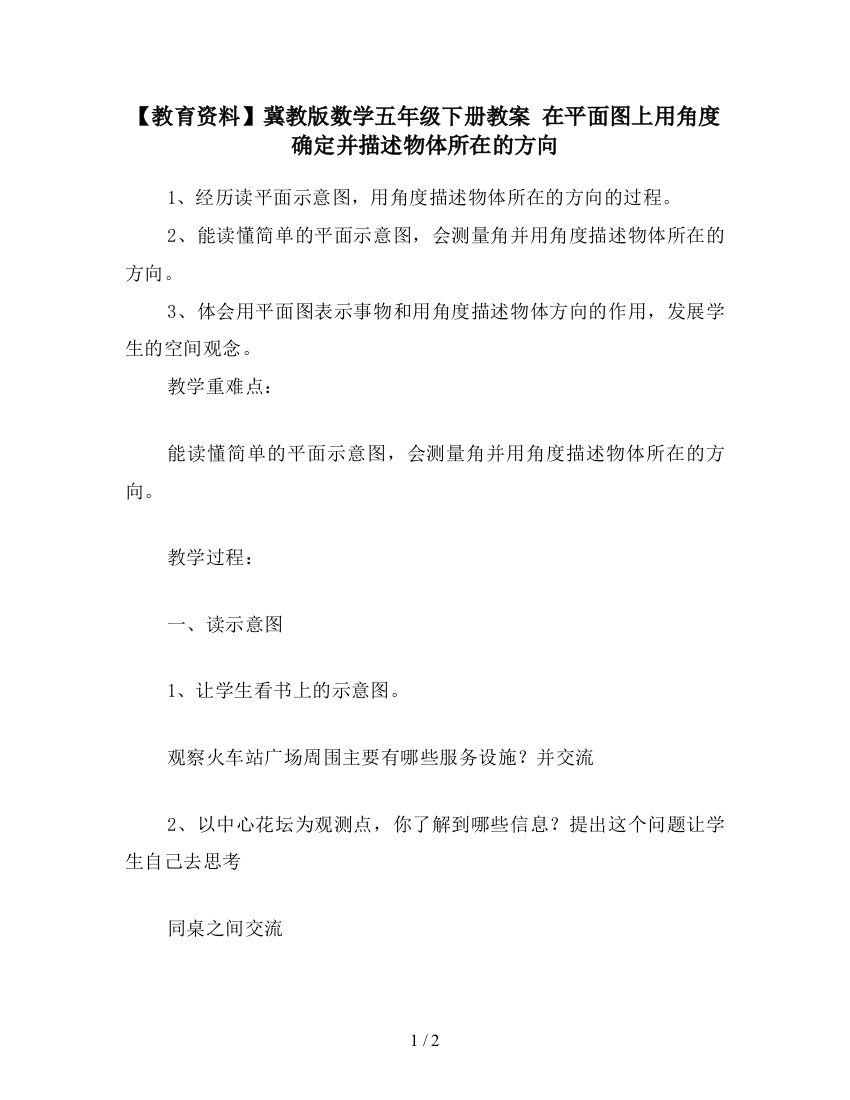 【教育资料】冀教版数学五年级下册教案 在平面图上用角度确定并描述物体所在的方向

1、经历读平面示意图，用角度描述物体所在的方向的过程。

2、能读懂简单的平面示意图，会测量角并用角度描述物体所在的方向。

3、体会用平面图表示事物和用角度描述物体方向的作用，发展学生的空间观念。

教学重难点：

能读懂简单的平面示意图，会测量角并用角度描述物体所在的方向。

教学过程：

一、读示意图

1、让学生看书上的示意图。

观察火车站广场周围主要有哪些服务设施？并交流

2、以中心花坛为观测点，你了解到哪些信息？提出这个问题让学生自己去思考

同桌之间交流

1 / 2